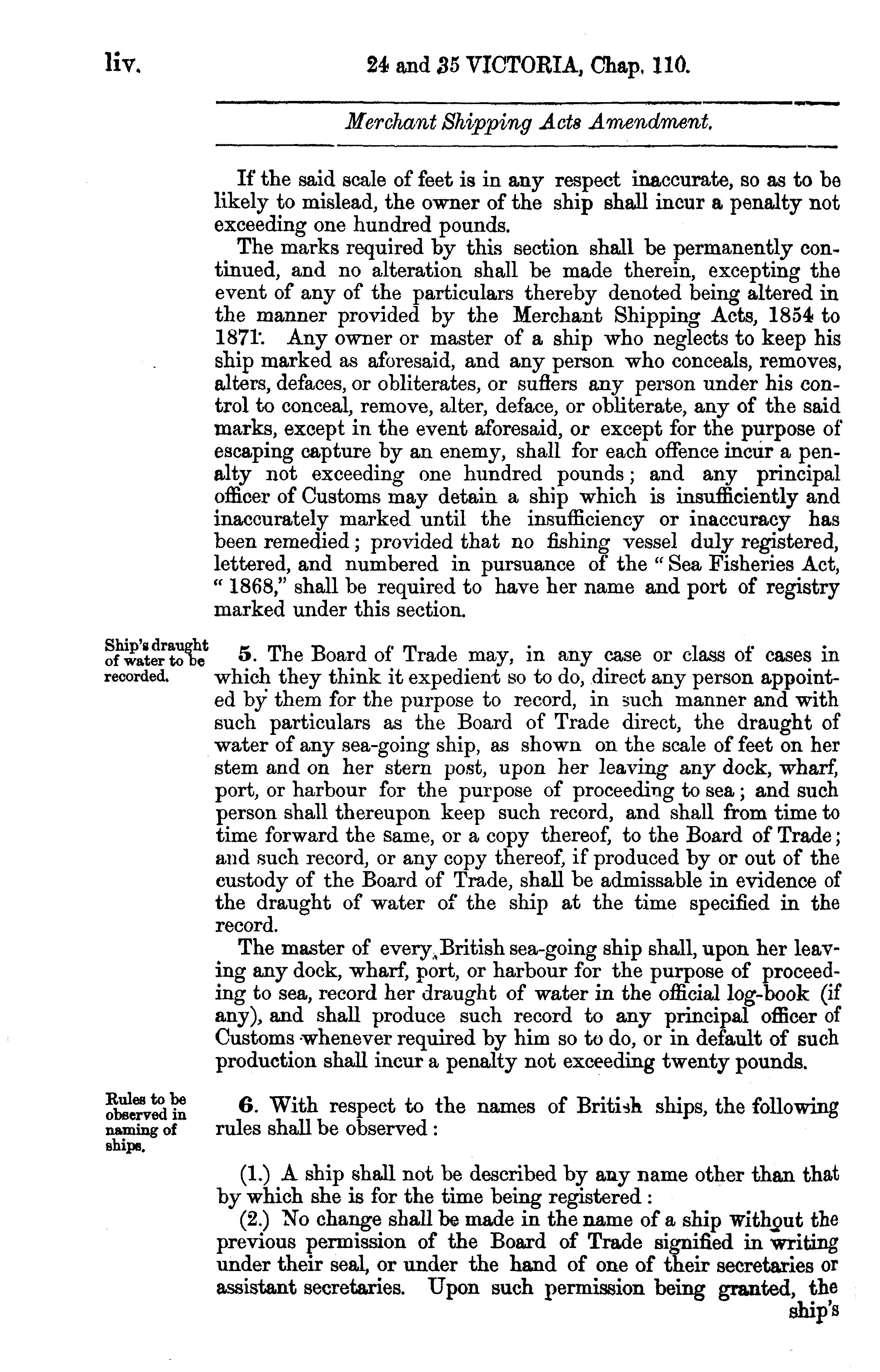 liv. 24 and 35 VICTORIA, Chap. 110.

Merchant Shipping Acts Amendment.

If the said scale of feet is in any respect inaccurate, so as to be likely to mislead, the owner of the ship shall incur a penalty not exceeding one hundred pounds.

The marks required by this section shall be permanently continued, and no alteration shall be made therein, excepting the event of any of the particulars thereby denoted being altered in the manner provided by the Merchant Shipping Acts, 1854 to 1871. Any owner or master of a ship who neglects to keep his ship marked as aforesaid, and any person who conceals, removes, alters, defaces, or obliterates, or suffers any person under his control to conceal, remove, alter, deface, or obliterate, any of the said marks, except in the event aforesaid, or except for the purpose of escaping capture by an enemy, shall for each offence incur a penalty not exceeding one hundred pounds; and any principal officer of Customs may detain a ship which is insufficiently and inaccurately marked until the insufficiency or inaccuracy has been remedied; provided that no fishing vessel duly registered, lettered, and numbered in pursuance of the "Sea Fisheries Act, "1868," shall be required to have her name and port of registry marked under this section.

Ship's draught of water to be recorded.

5. The Board of Trade may, in any case or class of cases in which they think it expedient so to do, direct any person appointed by them for the purpose to record, in such manner and with such particulars as the Board of Trade direct, the draught of water of any sea-going ship, as shown on the scale of feet on her stem and on her stern post, upon her leaving any dock, wharf, port, or harbour for the purpose of proceeding to sea; and such person shall thereupon keep such record, and shall from time to time forward the same, or a copy thereof, to the Board of Trade; and such record, or any copy thereof, if produced by or out of the custody of the Board of Trade, shall be admissable in evidence of the draught of water of the ship at the time specified in the record.

The master of every British sea-going ship shall, upon her leaving any dock, wharf, port, or harbour for the purpose of proceeding to sea, record her draught of water in the official log-book (if any), and shall produce such record to any principal officer of Customs whenever required by him so to do, or in default of such production shall incur a penalty not exceeding twenty pounds.

Rules to be observed in naming of ships.

6. With respect to the names of British ships, the following rules shall be observed:

(1.) A ship shall not be described by any name other than that by which she is for the time being registered:

(2.) No change shall be made in the name of a ship without the previous permission of the Board of Trade signified in writing under their seal, or under the hand of one of their secretaries or assistant secretaries. Upon such permission being granted, the ship's